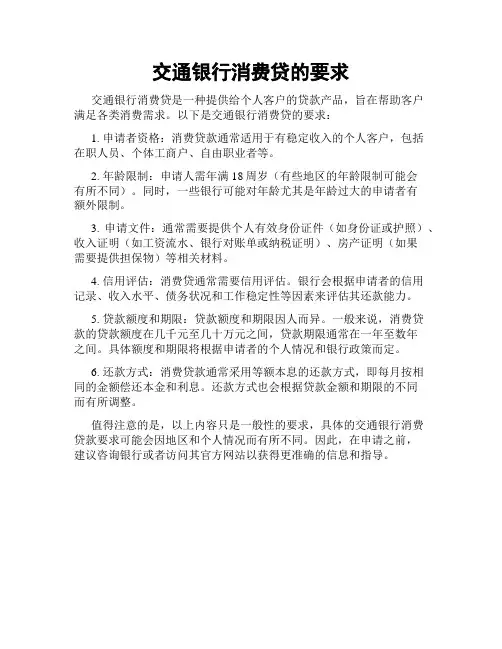 交通银行消费贷的要求

交通银行消费贷是一种提供给个人客户的贷款产品，旨在帮助客户满足各类消费需求。以下是交通银行消费贷的要求：

1. 申请者资格：消费贷款通常适用于有稳定收入的个人客户，包括在职人员、个体工商户、自由职业者等。

2. 年龄限制：申请人需年满18周岁（有些地区的年龄限制可能会有所不同）。同时，一些银行可能对年龄尤其是年龄过大的申请者有额外限制。

3. 申请文件：通常需要提供个人有效身份证件（如身份证或护照）、收入证明（如工资流水、银行对账单或纳税证明）、房产证明（如果需要提供担保物）等相关材料。

4. 信用评估：消费贷通常需要信用评估。银行会根据申请者的信用记录、收入水平、债务状况和工作稳定性等因素来评估其还款能力。

5. 贷款额度和期限：贷款额度和期限因人而异。一般来说，消费贷款的贷款额度在几千元至几十万元之间，贷款期限通常在一年至数年之间。具体额度和期限将根据申请者的个人情况和银行政策而定。

6. 还款方式：消费贷款通常采用等额本息的还款方式，即每月按相同的金额偿还本金和利息。还款方式也会根据贷款金额和期限的不同而有所调整。

值得注意的是，以上内容只是一般性的要求，具体的交通银行消费贷款要求可能会因地区和个人情况而有所不同。因此，在申请之前，建议咨询银行或者访问其官方网站以获得更准确的信息和指导。